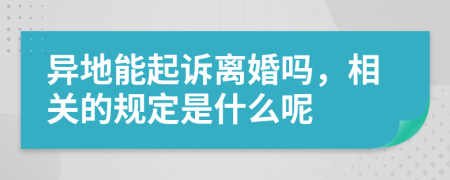 异地能起诉离婚吗，相关的规定是什么呢